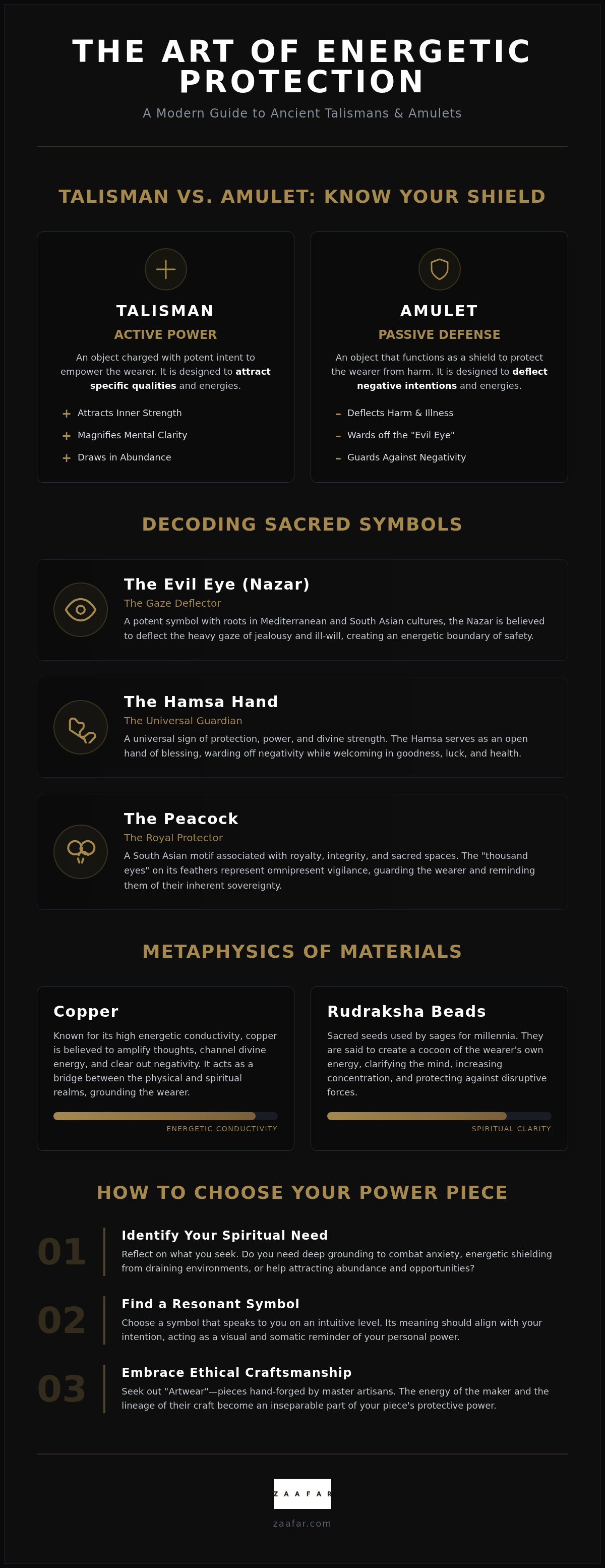 THE ART OF ENERGETIC PROTECTION

A Modern Guide to Ancient Talismans & Amulets

TALISMAN VS. AMULET: KNOW YOUR SHIELD

TALISMAN

ACTIVE POWER

An object charged with potent intent to empower the wearer. It is designed to attract specific qualities and energies.

+ Attracts Inner Strength
+ Magnifies Mental Clarity
+ Draws in Abundance

AMULET

PASSIVE DEFENSE

An object that functions as a shield to protect the wearer from harm. It is designed to deflect negative intentions and energies.

- Deflects Harm & Illness
- Wards off the "Evil Eye"
- Guards Against Negativity

DECODING SACRED SYMBOLS

The Evil Eye (Nazar)

The Gaze Deflector

A potent symbol with roots in Mediterranean and South Asian cultures, the Nazar is believed to deflect the heavy gaze of jealousy and ill-will, creating an energetic boundary of safety.

The Hamsa Hand

The Universal Guardian

A universal sign of protection, power, and divine strength. The Hamsa serves as an open hand of blessing, warding off negativity while welcoming in goodness, luck, and health.

The Peacock

The Royal Protector

A South Asian motif associated with royalty, integrity, and sacred spaces. The "thousand eyes" on its feathers represent omnipresent vigilance, guarding the wearer and reminding them of their inherent sovereignty.

METAPHYSICS OF MATERIALS

Copper

Known for its high energetic conductivity, copper is believed to amplify thoughts, channel divine energy, and clear out negativity. It acts as a bridge between the physical and spiritual realms, grounding the wearer.

ENERGETIC CONDUCTIVITY

Rudraksha Beads

Sacred seeds used by sages for millennia. They are said to create a cocoon of the wearer's own energy, clarifying the mind, increasing concentration, and protecting against disruptive forces.

SPIRITUAL CLARITY

HOW TO CHOOSE YOUR POWER PIECE

01

Identify Your Spiritual Need

Reflect on what you seek. Do you need deep grounding to combat anxiety, energetic shielding from draining environments, or help attracting abundance and opportunities?

02

Find a Resonant Symbol

Choose a symbol that speaks to you on an intuitive level. Its meaning should align with your intention, acting as a visual and somatic reminder of your personal power.

03

Embrace Ethical Craftsmanship

Seek out "Artwear"—pieces hand-forged by master artisans. The energy of the maker and the lineage of their craft become an inseparable part of your piece's protective power.

ZAAFAR

zaafar.com